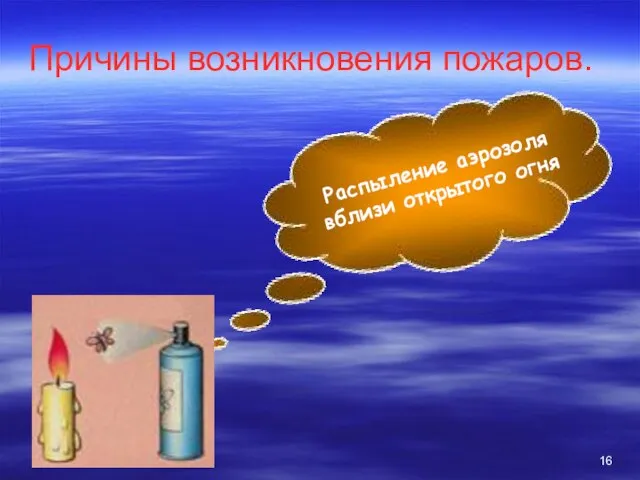 Причины возникновения пожаров.

Распыление аэрозоля вблизи открытого огня

16